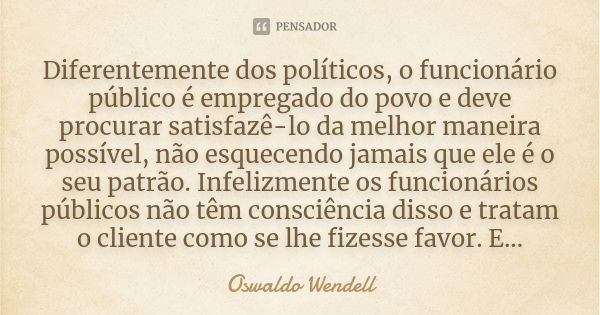 PENSADOR

Diferentemente dos políticos, o funcionário público é empregado do povo e deve procurar satisfazê-lo da melhor maneira possível, não esquecendo jamais que ele é o seu patrão. Infelizmente os funcionários públicos não têm consciência disso e tratam o cliente como se lhe fizesse favor. E...

Oswaldo Wendell